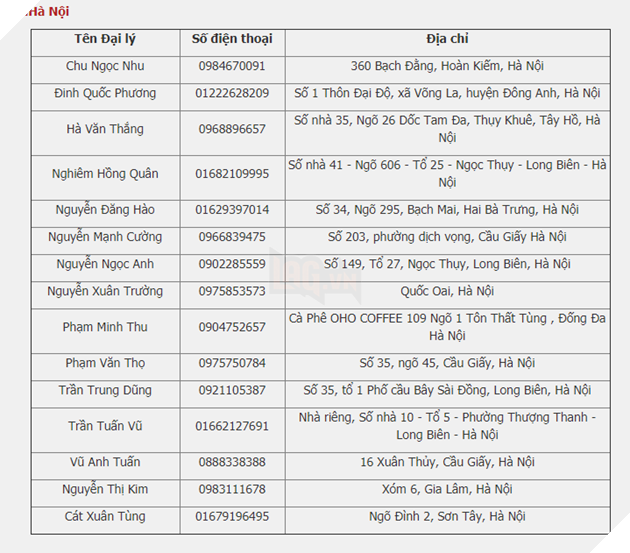 Hà Nội

| Tên Đại lý | Số điện thoại | Địa chỉ |
|---|---|---|
| Chu Ngọc Nhu | 0984670091 | 360 Bạch Đằng, Hoàn Kiếm, Hà Nội |
| Đinh Quốc Phương | 01222628209 | Số 1 Thôn Đại Độ, xã Võng La, huyện Đông Anh, Hà Nội |
| Hà Văn Thắng | 0968896657 | Số nhà 35, Ngõ 26 Dốc Tam Đa, Thụy Khuê, Tây Hồ, Hà Nội |
| Nghiêm Hồng Quân | 01682109995 | Số nhà 41 - Ngõ 606 - Tổ 25 - Ngọc Thụy - Long Biên - Hà Nội |
| Nguyễn Đăng Hào | 01629397014 | Số 34, Ngõ 295, Bạch Mai, Hai Bà Trưng, Hà Nội |
| Nguyễn Mạnh Cường | 0966839475 | Số 203, phường dịch vọng, Cầu Giấy Hà Nội |
| Nguyễn Ngọc Anh | 0902285559 | Số 149, Tổ 27, Ngọc Thụy, Long Biên, Hà Nội |
| Nguyễn Xuân Trường | 0975853573 | Quốc Oai, Hà Nội |
| Phạm Minh Thu | 0904752657 | Cà Phê OHO COFFEE 109 Ngõ 1 Tôn Thất Tùng , Đống Đa Hà Nội |
| Phạm Văn Thọ | 0975750784 | Số 35, ngõ 45, Cầu Giấy, Hà Nội |
| Trần Trung Dũng | 0921105387 | Số 35, tổ 1 Phố cầu Bây Sài Đồng, Long Biên, Hà Nội |
| Trần Tuấn Vũ | 01662127691 | Nhà riêng, Số nhà 10 - Tổ 5 - Phường Thượng Thanh - Long Biên - Hà Nội |
| Vũ Anh Tuấn | 0888338388 | 16 Xuân Thủy, Cầu Giấy, Hà Nội |
| Nguyễn Thị Kim | 0983111678 | Xóm 6, Gia Lâm, Hà Nội |
| Cát Xuân Tùng | 01679196495 | Ngõ Đình 2, Sơn Tây, Hà Nội |